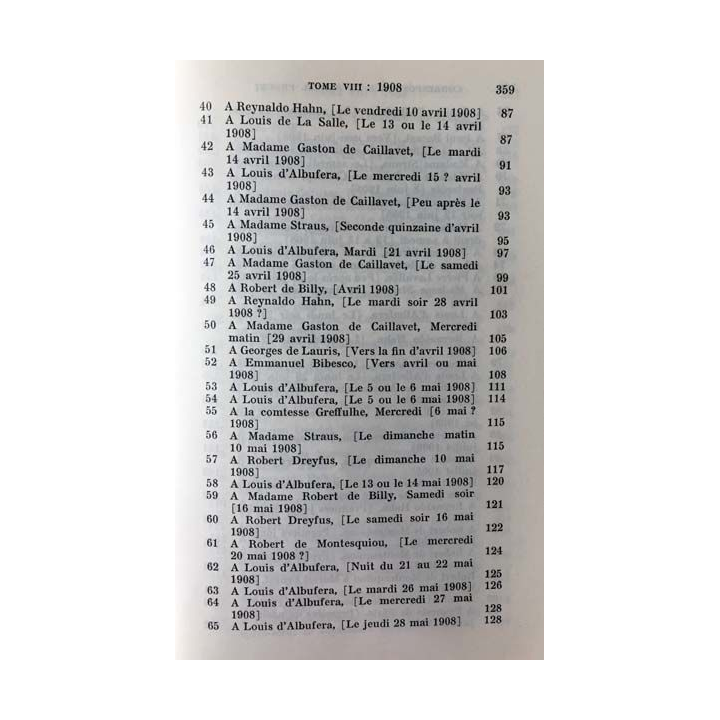 TOME VIII : 1908 359

40 A Reynaldo Hahn, [Le vendredi 10 avril 1908] 87
41 A Louis de La Salle, [Le 13 ou le 14 avril 1908] 87
42 A Madame Gaston de Caillavet, [Le mardi 14 avril 1908] 91
43 A Louis d'Albufera, [Le mercredi 15 ? avril 1908] 93
44 A Madame Gaston de Caillavet, [Peu après le 14 avril 1908] 93
45 A Madame Straus, [Seconde quinzaine d'avril 1908] 95
46 A Louis d'Albufera, Mardi [21 avril 1908] 97
47 A Madame Gaston de Caillavet, [Le samedi 25 avril 1908] 99
48 A Robert de Billy, [Avril 1908] 101
49 A Reynaldo Hahn, [Le mardi soir 28 avril 1908 ?] 103
50 A Madame Gaston de Caillavet, Mercredi matin [29 avril 1908] 105
51 A Georges de Lauris, [Vers la fin d'avril 1908] 106
52 A Emmanuel Bibesco, [Vers avril ou mai 1908] 108
53 A Louis d'Albufera, [Le 5 ou le 6 mai 1908] 111
54 A Louis d'Albufera, [Le 5 ou le 6 mai 1908] 114
55 A la comtesse Greffulhe, Mercredi [6 mai ? 1908] 115
56 A Madame Straus, [Le dimanche matin 10 mai 1908] 115
57 A Robert Dreyfus, [Le dimanche 10 mai 1908] 117
58 A Louis d'Albufera, [Le 13 ou le 14 mai 1908] 120
59 A Madame Robert de Billy, Samedi soir [16 mai 1908] 121
60 A Robert Dreyfus, [Le samedi soir 16 mai 1908] 122
61 A Robert de Montesquiou, [Le mercredi 20 mai 1908 ?] 124
62 A Louis d'Albufera, [Nuit du 21 au 22 mai 1908] 125
63 A Louis d'Albufera, [Le mardi 26 mai 1908] 126
64 A Louis d'Albufera, [Le mercredi 27 mai 1908] 128
65 A Louis d'Albufera, [Le jeudi 28 mai 1908] 128